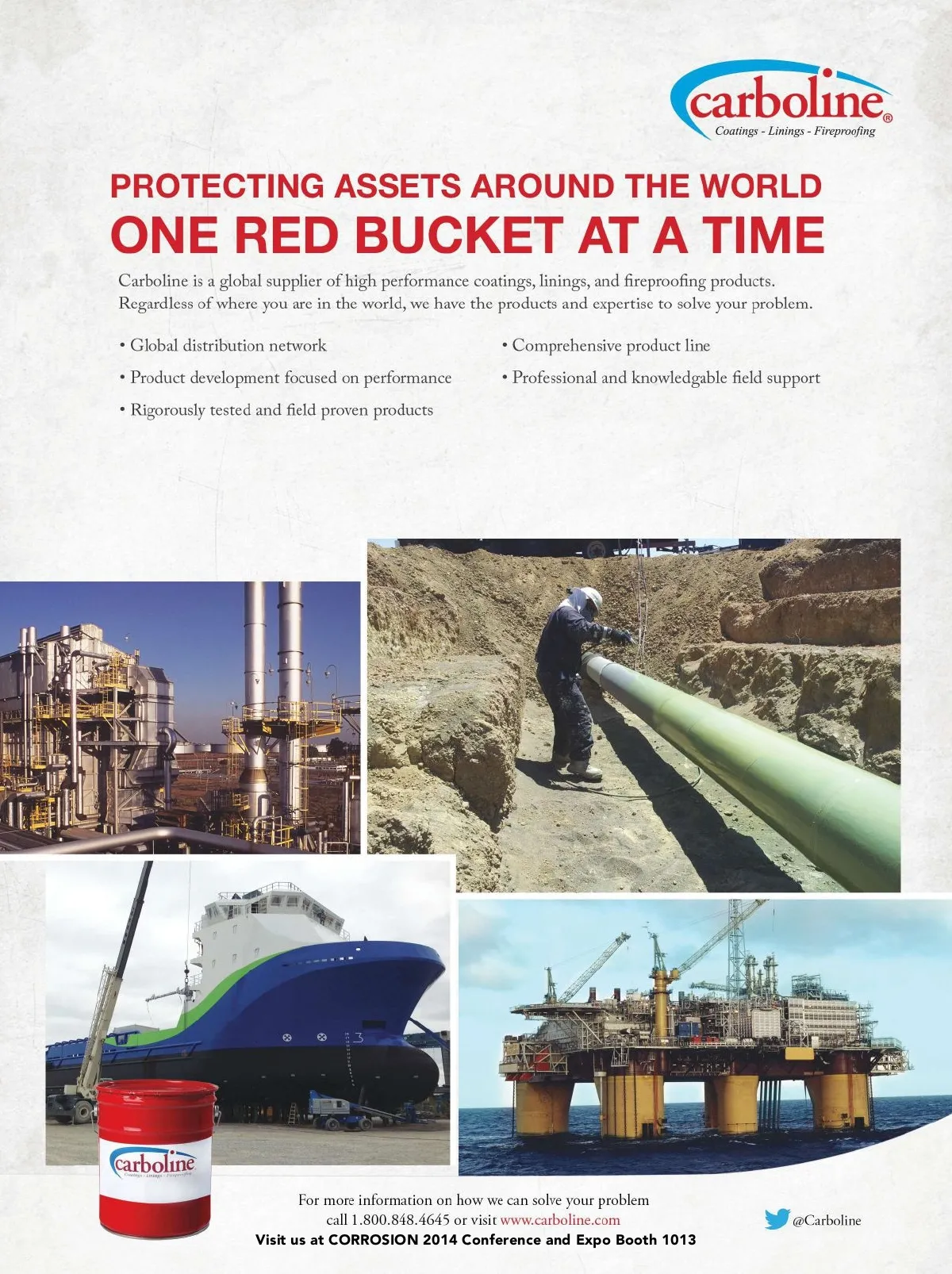 carboline®
Coatings - Linings - Fireproofing

PROTECTING ASSETS AROUND THE WORLD
ONE RED BUCKET AT A TIME

Carboline is a global supplier of high performance coatings, linings, and fireproofing products. Regardless of where you are in the world, we have the products and expertise to solve your problem.

• Global distribution network
• Product development focused on performance
• Rigorously tested and field proven products

• Comprehensive product line
• Professional and knowledgable field support

carboline

For more information on how we can solve your problem
call 1.800.848.4645 or visit www.carboline.com
Visit us at CORROSION 2014 Conference and Expo Booth 1013

@Carboline